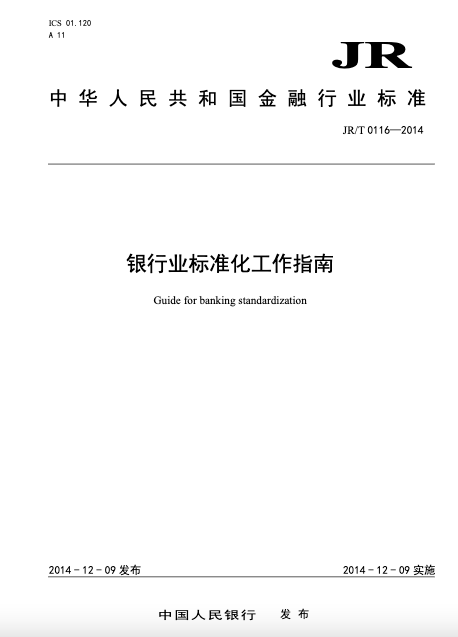 ICS 01.120
A 11

JR

中华人民共和国金融行业标准

JR/T 0116—2014

银行业标准化工作指南

Guide for banking standardization

2014－12－09 发布

2014－12－09 实施

中国人民银行　发布